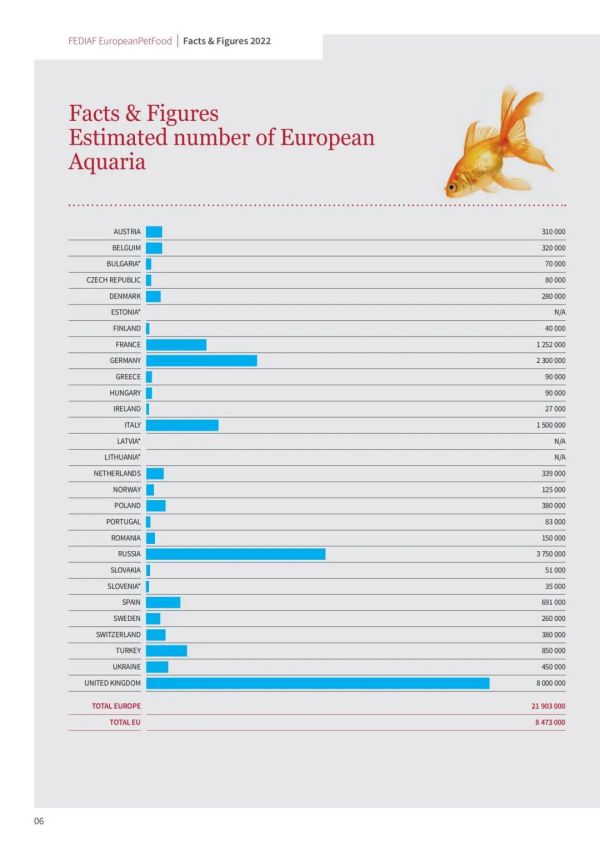 FEDIAF EuropeanPetFood | Facts & Figures 2022

Facts & Figures
Estimated number of European Aquaria

| | |
|---|---|
| AUSTRIA | 310 000 |
| BELGUIM | 320 000 |
| BULGARIA* | 70 000 |
| CZECH REPUBLIC | 80 000 |
| DENMARK | 280 000 |
| ESTONIA* | N/A |
| FINLAND | 40 000 |
| FRANCE | 1 252 000 |
| GERMANY | 2 300 000 |
| GREECE | 90 000 |
| HUNGARY | 90 000 |
| IRELAND | 27 000 |
| ITALY | 1 500 000 |
| LATVIA* | N/A |
| LITHUANIA* | N/A |
| NETHERLANDS | 339 000 |
| NORWAY | 125 000 |
| POLAND | 380 000 |
| PORTUGAL | 83 000 |
| ROMANIA | 150 000 |
| RUSSIA | 3 750 000 |
| SLOVAKIA | 51 000 |
| SLOVENIA* | 35 000 |
| SPAIN | 691 000 |
| SWEDEN | 260 000 |
| SWITZERLAND | 380 000 |
| TURKEY | 850 000 |
| UKRAINE | 450 000 |
| UNITED KINGDOM | 8 000 000 |
| TOTAL EUROPE | 21 903 000 |
| TOTAL EU | 8 473 000 |

06